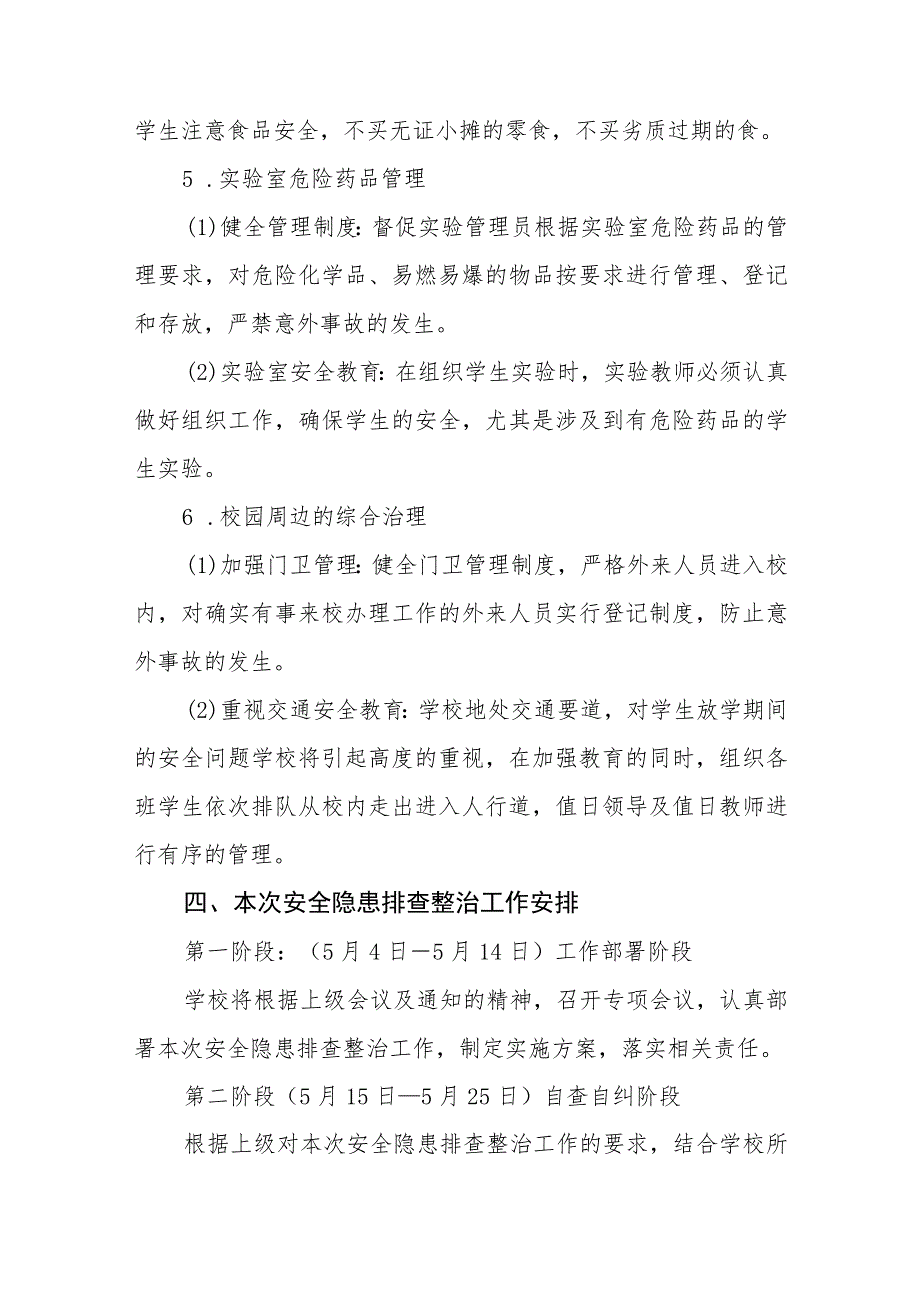 学生注意食品安全，不买无证小摊的零食，不买劣质过期的食。

5．实验室危险药品管理

(1)健全管理制度：督促实验管理员根据实验室危险药品的管理要求，对危险化学品、易燃易爆的物品按要求进行管理、登记和存放，严禁意外事故的发生。

(2)实验室安全教育：在组织学生实验时，实验教师必须认真做好组织工作，确保学生的安全，尤其是涉及到有危险药品的学生实验。

6．校园周边的综合治理

(1)加强门卫管理：健全门卫管理制度，严格外来人员进入校内，对确实有事来校办理工作的外来人员实行登记制度，防止意外事故的发生。

(2)重视交通安全教育：学校地处交通要道，对学生放学期间的安全问题学校将引起高度的重视，在加强教育的同时，组织各班学生依次排队从校内走出进入人行道，值日领导及值日教师进行有序的管理。

四、本次安全隐患排查整治工作安排

第一阶段：（5月4日—5月14日）工作部署阶段

学校将根据上级会议及通知的精神，召开专项会议，认真部署本次安全隐患排查整治工作，制定实施方案，落实相关责任。

第二阶段（5月15日—5月25日）自查自纠阶段

根据上级对本次安全隐患排查整治工作的要求，结合学校所